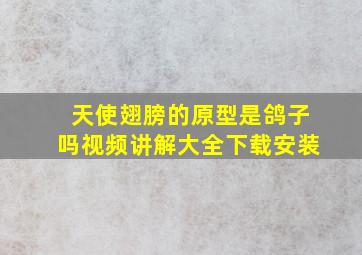 天使翅膀的原型是鸽子吗视频讲解大全下载安装